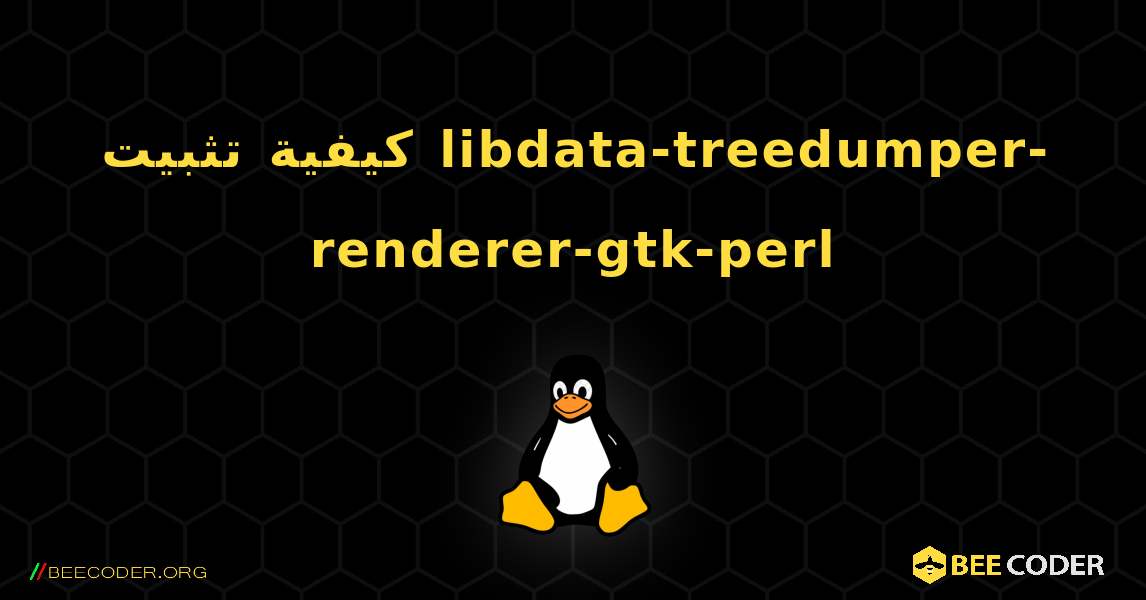 كيفية تثبيت libdata-treedumper-renderer-gtk-perl

//BEECODER.ORG

BEE CODER